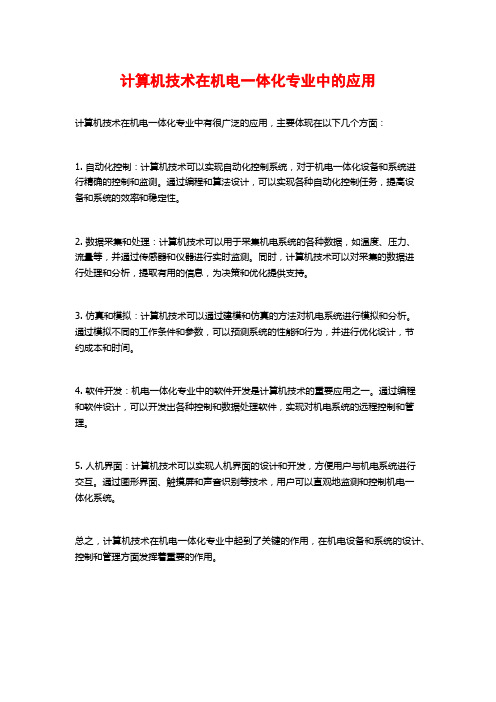 计算机技术在机电一体化专业中的应用

计算机技术在机电一体化专业中有很广泛的应用，主要体现在以下几个方面：

1. 自动化控制：计算机技术可以实现自动化控制系统，对于机电一体化设备和系统进行精确的控制和监测。通过编程和算法设计，可以实现各种自动化控制任务，提高设备和系统的效率和稳定性。

2. 数据采集和处理：计算机技术可以用于采集机电系统的各种数据，如温度、压力、流量等，并通过传感器和仪器进行实时监测。同时，计算机技术可以对采集的数据进行处理和分析，提取有用的信息，为决策和优化提供支持。

3. 仿真和模拟：计算机技术可以通过建模和仿真的方法对机电系统进行模拟和分析。通过模拟不同的工作条件和参数，可以预测系统的性能和行为，并进行优化设计，节约成本和时间。

4. 软件开发：机电一体化专业中的软件开发是计算机技术的重要应用之一。通过编程和软件设计，可以开发出各种控制和数据处理软件，实现对机电系统的远程控制和管理。

5. 人机界面：计算机技术可以实现人机界面的设计和开发，方便用户与机电系统进行交互。通过图形界面、触摸屏和声音识别等技术，用户可以直观地监测和控制机电一体化系统。

总之，计算机技术在机电一体化专业中起到了关键的作用，在机电设备和系统的设计、控制和管理方面发挥着重要的作用。